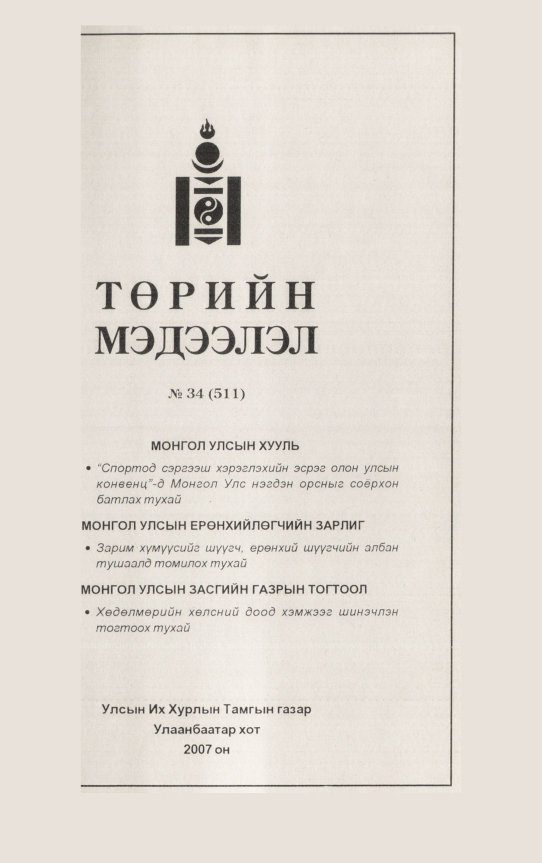 ТӨРИЙН
МЭДЭЭЛЭЛ

№ 34 (511)

МОНГОЛ УЛСЫН ХУУЛЬ

• "Спортод сэргээш хэрэглэхийн эсрэг олон улсын конвенц"-д Монгол Улс нэгдэн орсныг соёрхон батлах тухай

МОНГОЛ УЛСЫН ЕРӨНХИЙЛӨГЧИЙН ЗАРЛИГ

• Зарим хүмүүсийг шүүгч, ерөнхий шүүгчийн албан тушаалд томилох тухай

МОНГОЛ УЛСЫН ЗАСГИЙН ГАЗРЫН ТОГТООЛ

• Хөдөлмөрийн хөлсний доод хэмжээг шинэчлэн тогтоох тухай

Улсын Их Хурлын Тамгын газар
Улаанбаатар хот
2007 он